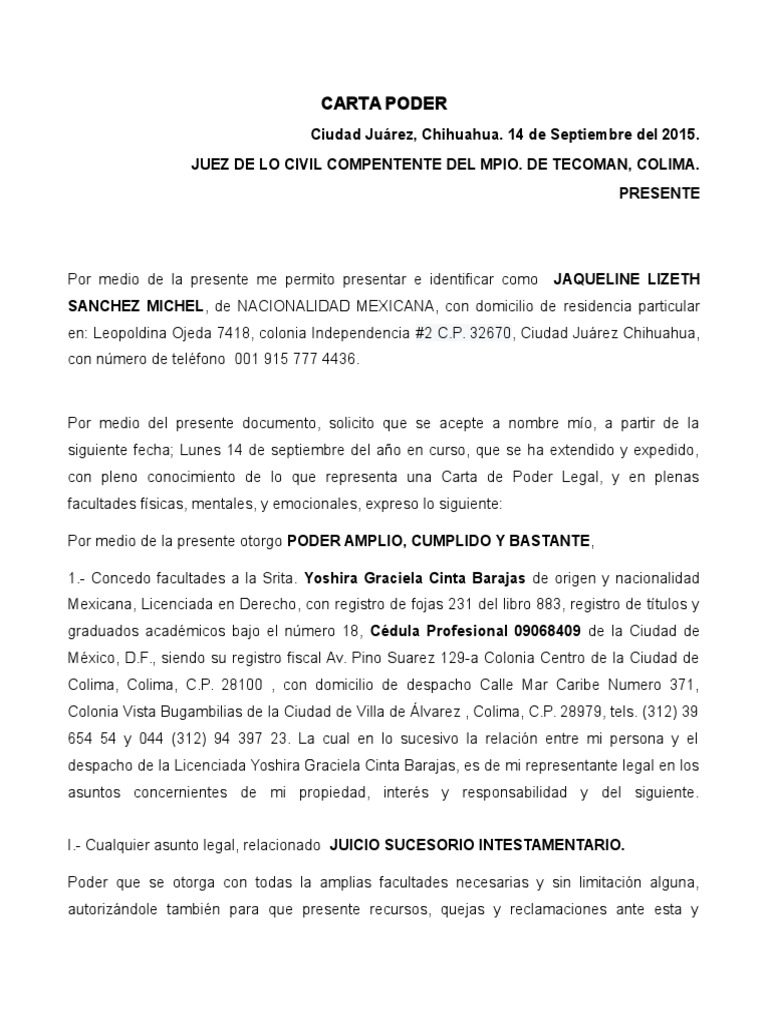 CARTA PODER

Ciudad Juárez, Chihuahua. 14 de Septiembre del 2015.

JUEZ DE LO CIVIL COMPENTENTE DEL MPIO. DE TECOMAN, COLIMA.

PRESENTE

Por medio de la presente me permito presentar e identificar como JAQUELINE LIZETH SANCHEZ MICHEL, de NACIONALIDAD MEXICANA, con domicilio de residencia particular en: Leopoldina Ojeda 7418, colonia Independencia #2 C.P. 32670, Ciudad Juárez Chihuahua, con número de teléfono 001 915 777 4436.

Por medio del presente documento, solicito que se acepte a nombre mío, a partir de la siguiente fecha; Lunes 14 de septiembre del año en curso, que se ha extendido y expedido, con pleno conocimiento de lo que representa una Carta de Poder Legal, y en plenas facultades físicas, mentales, y emocionales, expreso lo siguiente:

Por medio de la presente otorgo PODER AMPLIO, CUMPLIDO Y BASTANTE,

1.- Concedo facultades a la Srita. Yoshira Graciela Cinta Barajas de origen y nacionalidad Mexicana, Licenciada en Derecho, con registro de fojas 231 del libro 883, registro de títulos y graduados académicos bajo el número 18, Cédula Profesional 09068409 de la Ciudad de México, D.F., siendo su registro fiscal Av. Pino Suarez 129-a Colonia Centro de la Ciudad de Colima, Colima, C.P. 28100 , con domicilio de despacho Calle Mar Caribe Numero 371, Colonia Vista Bugambilias de la Ciudad de Villa de Álvarez , Colima, C.P. 28979, tels. (312) 39 654 54 y 044 (312) 94 397 23. La cual en lo sucesivo la relación entre mi persona y el despacho de la Licenciada Yoshira Graciela Cinta Barajas, es de mi representante legal en los asuntos concernientes de mi propiedad, interés y responsabilidad y del siguiente.

I.- Cualquier asunto legal, relacionado JUICIO SUCESORIO INTESTAMENTARIO.

Poder que se otorga con todas la amplias facultades necesarias y sin limitación alguna, autorizándole también para que presente recursos, quejas y reclamaciones ante esta y